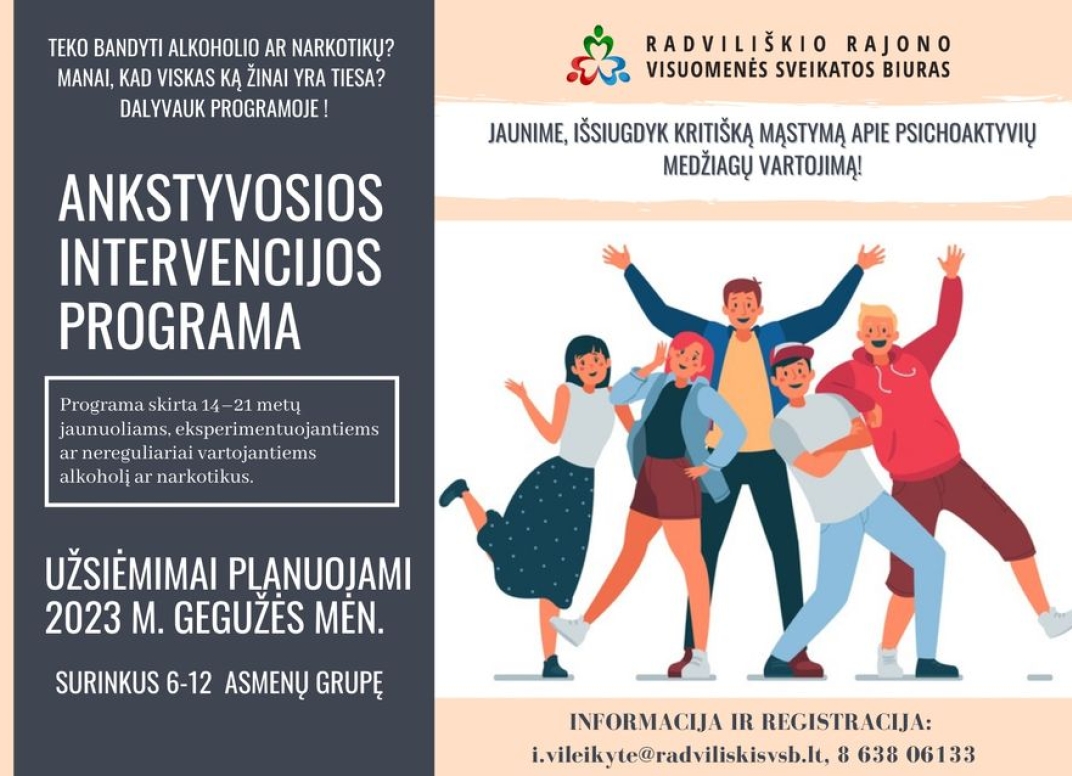 TEKO BANDYTI ALKOHOLIO AR NARKOTIKŲ? MANAI, KAD VISKAS KĄ ŽINAI YRA TIESA? DALYVAUK PROGRAMOJE !

ANKSTYVOSIOS INTERVENCIJOS PROGRAMA

Programa skirta 14–21 metų jaunuoliams, eksperimentuojantiems ar nereguliariai vartojantiems alkoholį ar narkotikus.

UŽSIĖMIMAI PLANUOJAMI 2023 M. GEGUŽĖS MĖN.

SURINKUS 6-12 ASMENŲ GRUPĘ

RADVILIŠKIO RAJONO
VISUOMENĖS SVEIKATOS BIURAS

JAUNIME, IŠSIUGDYK KRITIŠKĄ MĄSTYMĄ APIE PSICHOAKTYVIŲ MEDŽIAGŲ VARTOJIMĄ!

INFORMACIJA IR REGISTRACIJA:
i.vileikyte@radviliskisvsb.lt, 8 638 06133